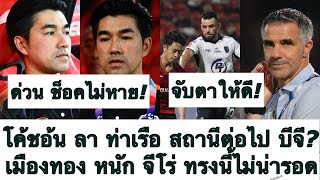 ด่วน ช็อคไม่หาย!

จับตาให้ดี!

โค้ชอ้น ลา ท่าเรือ สถานีต่อไป บีจี?
เมืองทอง หนัก จีโร่ ทรงนี้ไม่น่ารอด